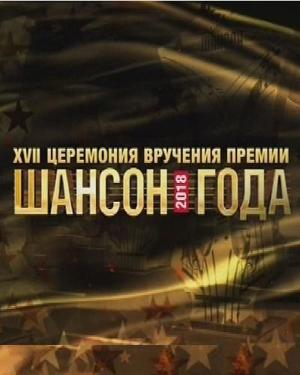 XVII ЦЕРЕМОНИЯ ВРУЧЕНИЯ ПРЕМИИ
ШАНСОН 2018 ГОДА